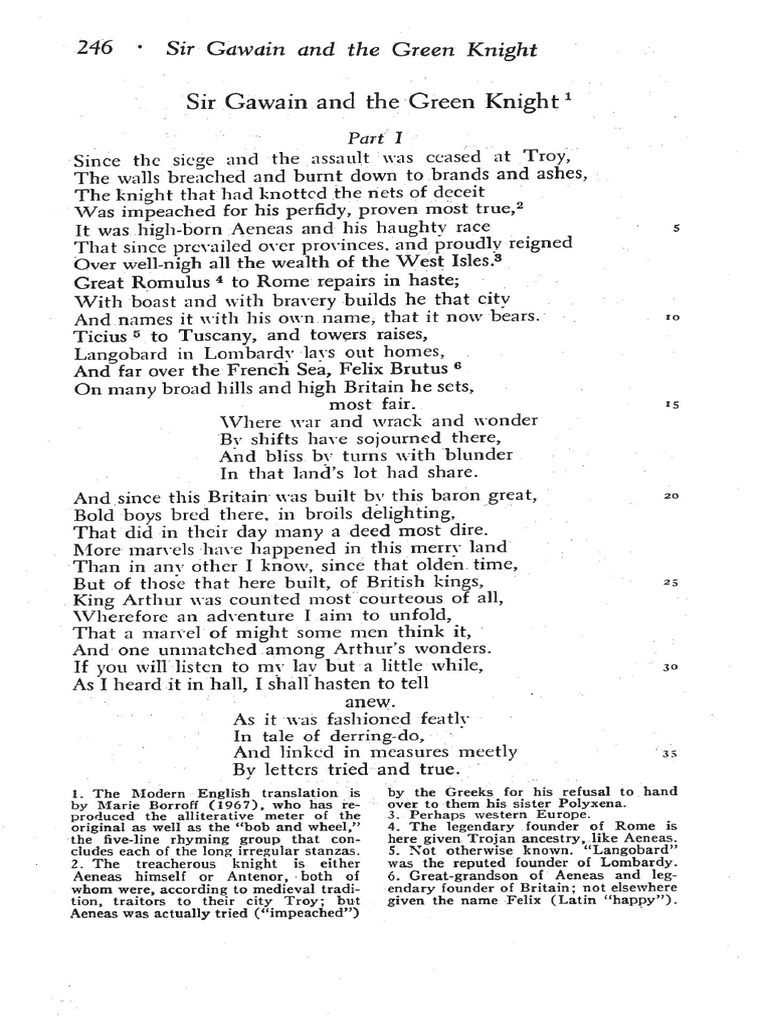 246 · Sir Gawain and the Green Knight

Sir Gawain and the Green Knight $^1$

Part I

Since the siege and the assault was ceased at Troy,
The walls breached and burnt down to brands and ashes,
The knight that had knotted the nets of deceit
Was impeached for his perfidy, proven most true,$^2$
It was high-born Aeneas and his haughty race 5
That since prevailed over provinces, and proudly reigned
Over well-nigh all the wealth of the West Isles.$^3$
Great Romulus $^4$ to Rome repairs in haste;
With boast and with bravery builds he that city
And names it with his own name, that it now bears. 10
Ticius $^5$ to Tuscany, and towers raises,
Langobard in Lombardy lays out homes,
And far over the French Sea, Felix Brutus $^6$
On many broad hills and high Britain he sets,
most fair. 15
Where war and wrack and wonder
By shifts have sojourned there,
And bliss by turns with blunder
In that land's lot had share.

And since this Britain was built by this baron great, 20
Bold boys bred there, in broils delighting,
That did in their day many a deed most dire.
More marvels have happened in this merry land
Than in any other I know, since that olden time,
But of those that here built, of British kings, 25
King Arthur was counted most courteous of all,
Wherefore an adventure I aim to unfold,
That a marvel of might some men think it,
And one unmatched among Arthur's wonders.
If you will listen to my lay but a little while, 30
As I heard it in hall, I shall hasten to tell
anew.
As it was fashioned featly
In tale of derring-do,
And linked in measures meetly 35
By letters tried and true.

1. The Modern English translation is by Marie Borroff (1967), who has reproduced the alliterative meter of the original as well as the "bob and wheel," the five-line rhyming group that concludes each of the long irregular stanzas.
2. The treacherous knight is either Aeneas himself or Antenor, both of whom were, according to medieval tradition, traitors to their city Troy; but Aeneas was actually tried ("impeached") by the Greeks for his refusal to hand over to them his sister Polyxena.
3. Perhaps western Europe.
4. The legendary founder of Rome is here given Trojan ancestry, like Aeneas.
5. Not otherwise known. "Langobard" was the reputed founder of Lombardy.
6. Great-grandson of Aeneas and legendary founder of Britain; not elsewhere given the name Felix (Latin "happy").